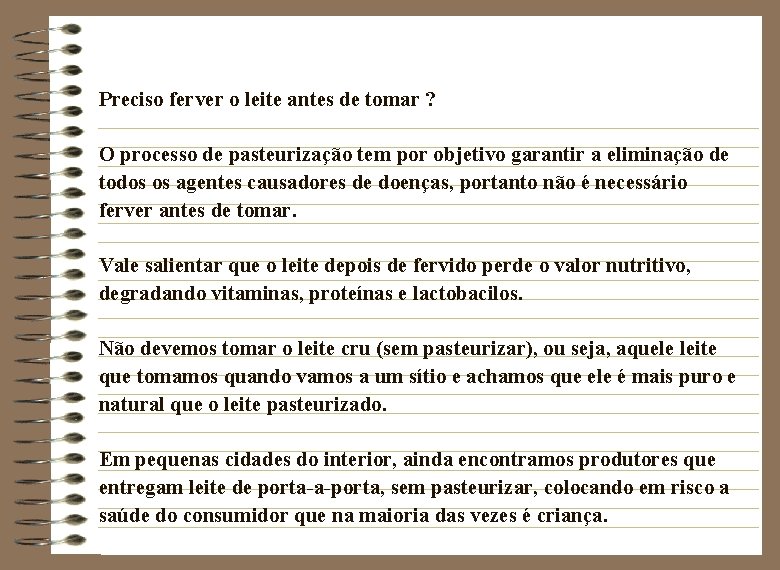 Preciso ferver o leite antes de tomar ?

O processo de pasteurização tem por objetivo garantir a eliminação de todos os agentes causadores de doenças, portanto não é necessário ferver antes de tomar.

Vale salientar que o leite depois de fervido perde o valor nutritivo, degradando vitaminas, proteínas e lactobacilos.

Não devemos tomar o leite cru (sem pasteurizar), ou seja, aquele leite que tomamos quando vamos a um sítio e achamos que ele é mais puro e natural que o leite pasteurizado.

Em pequenas cidades do interior, ainda encontramos produtores que entregam leite de porta-a-porta, sem pasteurizar, colocando em risco a saúde do consumidor que na maioria das vezes é criança.